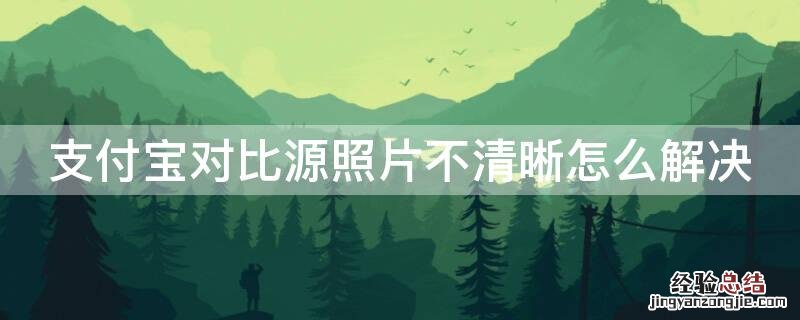 支付宝对比源照片不清晰怎么解决

经验总结
jingyanzongjie.com